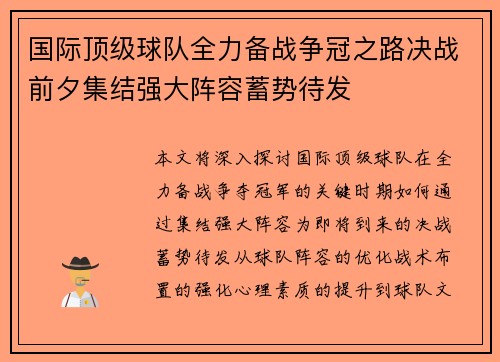 国际顶级球队全力备战争冠之路决战前夕集结强大阵容蓄势待发

本文将深入探讨国际顶级球队在全力备战争夺冠军的关键时期如何通过集结强大阵容为即将到来的决战蓄势待发从球队阵容的优化战术布置的强化心理素质的提升到球队文